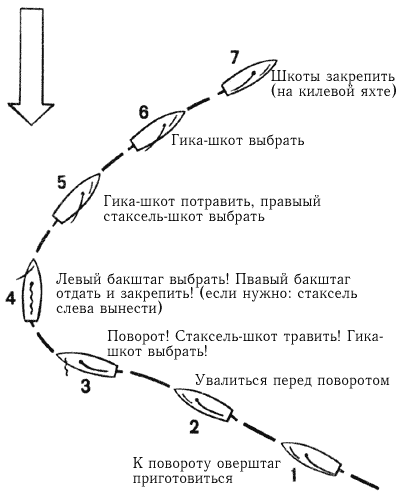 7
Шкоты закрепить (на килевой яхте)

6
Гика-шкот выбрать

5
Гика-шкот потравить, правыый стаксель-шкот выбрать

4
Левый бакштаг выбрать! Пвавый бакштаг отдать и закрепить! (если нужно: стаксель слева вынести)

Поворот! Стаксель-шкот травить! Гика-шкот выбрать!

3

Увалиться перед поворотом

2

К повороту оверштаг приготовиться

1